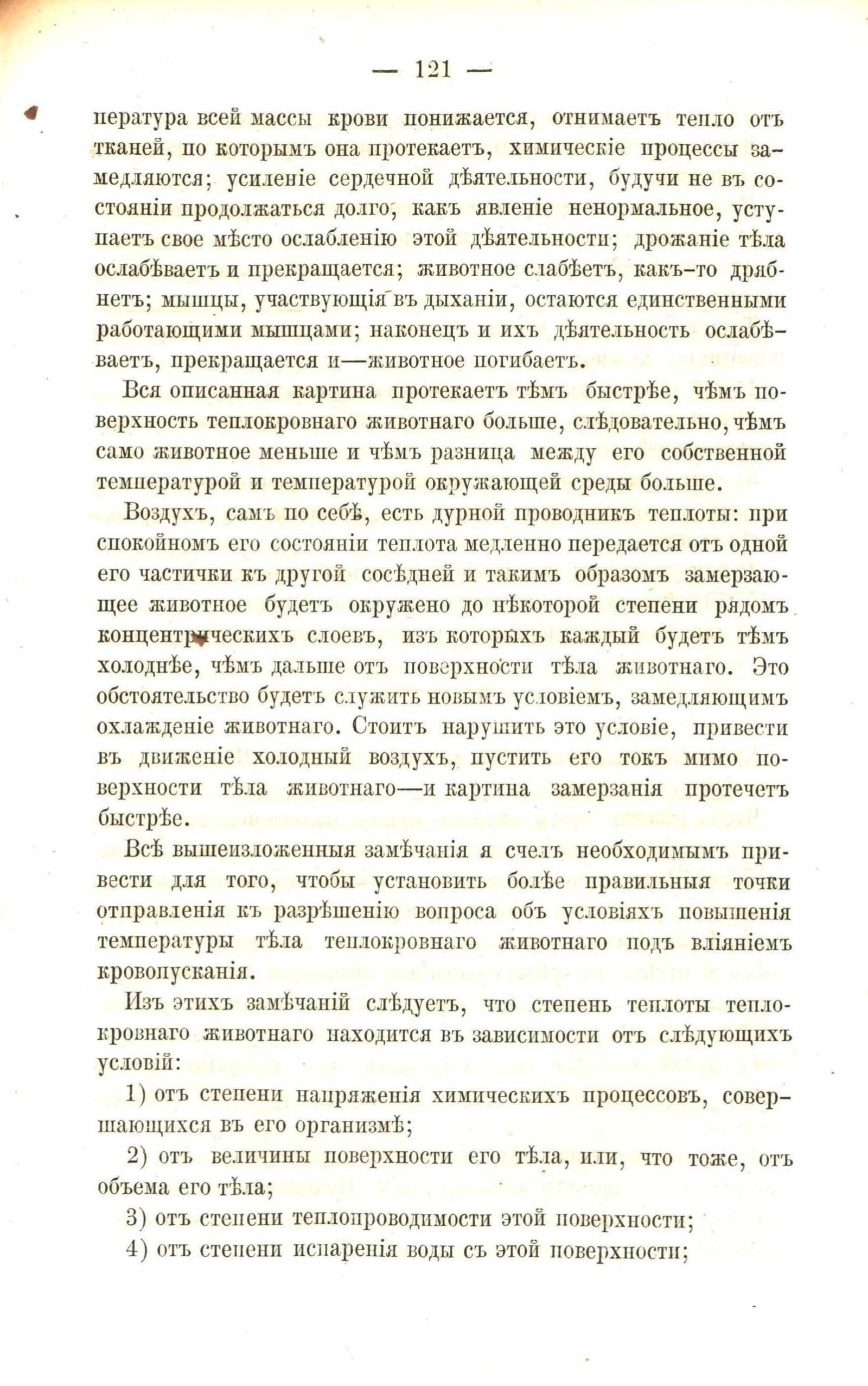 — 121 —

пература всей массы крови понижается, отнимаетъ тепло отъ тканей, по которымъ она протекаетъ, химическіе процессы замедляются; усиленіе сердечной дѣятельности, будучи не въ состояніи продолжаться долго, какъ явленіе ненормальное, уступаетъ свое мѣсто ослабленію этой дѣятельности; дрожаніе тѣла ослабѣваетъ и прекращается; животное слабѣетъ, какъ-то дрябнетъ; мышцы, участвующія въ дыханіи, остаются единственными работающими мышцами; наконецъ и ихъ дѣятельность ослабѣваетъ, прекращается и—животное погибаетъ.

Вся описанная картина протекаетъ тѣмъ быстрѣе, чѣмъ поверхность теплокровнаго животнаго больше, слѣдовательно, чѣмъ само животное меньше и чѣмъ разница между его собственной температурой и температурой окружающей среды больше.

Воздухъ, самъ по себѣ, есть дурной проводникъ теплоты: при спокойномъ его состояніи теплота медленно передается отъ одной его частички къ другой сосѣдней и такимъ образомъ замерзающее животное будетъ окружено до нѣкоторой степени рядомъ концентрическихъ слоевъ, изъ которыхъ каждый будетъ тѣмъ холоднѣе, чѣмъ дальше отъ поверхности тѣла животнаго. Это обстоятельство будетъ служить новымъ условіемъ, замедляющимъ охлажденіе животнаго. Стоитъ нарушить это условіе, привести въ движеніе холодный воздухъ, пустить его токъ мимо поверхности тѣла животнаго—и картина замерзанія протечетъ быстрѣе.

Всѣ вышеизложенныя замѣчанія я счелъ необходимымъ привести для того, чтобы установить болѣе правильныя точки отправленія къ разрѣшенію вопроса объ условіяхъ повышенія температуры тѣла теплокровнаго животнаго подъ вліяніемъ кровопусканія.

Изъ этихъ замѣчаній слѣдуетъ, что степень теплоты теплокровнаго животнаго находится въ зависимости отъ слѣдующихъ условій:

1) отъ степени напряженія химическихъ процессовъ, совершающихся въ его организмѣ;

2) отъ величины поверхности его тѣла, или, что тоже, отъ объема его тѣла;

3) отъ степени теплопроводимости этой поверхности;

4) отъ степени испаренія воды съ этой поверхности;